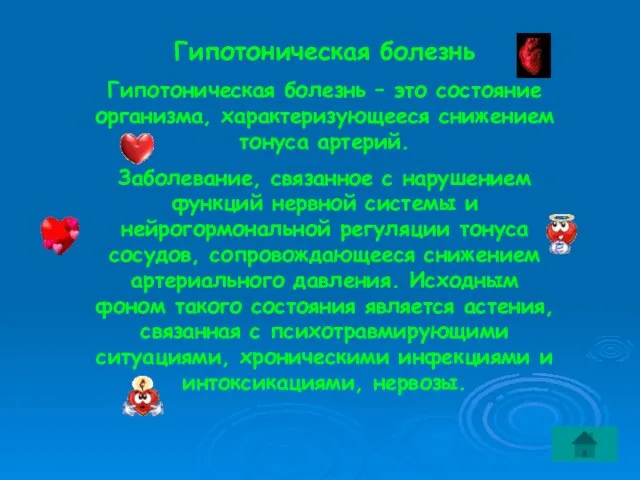 Гипотоническая болезнь

Гипотоническая болезнь – это состояние организма, характеризующееся снижением тонуса артерий.

Заболевание, связанное с нарушением функций нервной системы и нейрогормональной регуляции тонуса сосудов, сопровождающееся снижением артериального давления. Исходным фоном такого состояния является астения, связанная с психотравмирующими ситуациями, хроническими инфекциями и интоксикациями, нервозы.